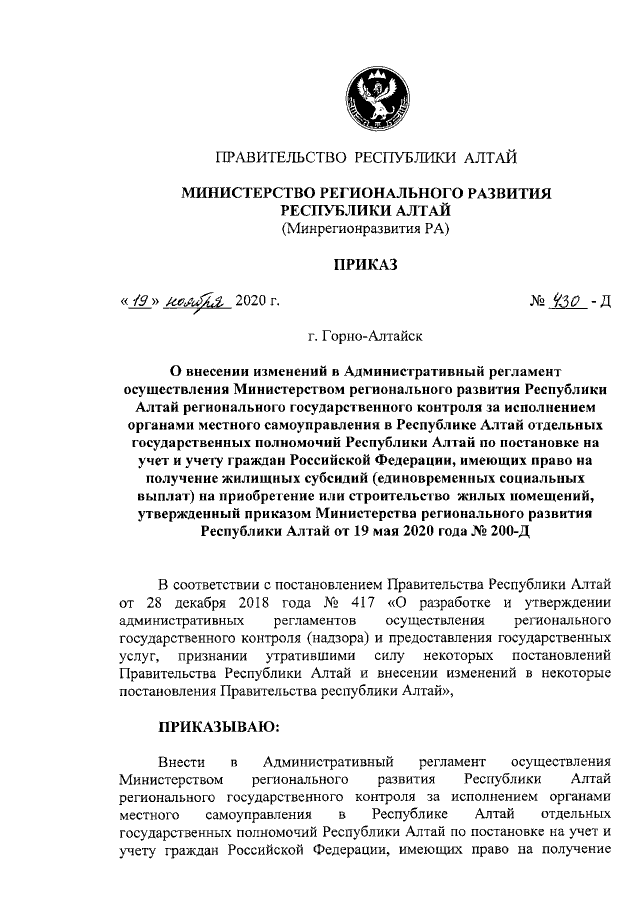 ПРАВИТЕЛЬСТВО РЕСПУБЛИКИ АЛТАЙ

МИНИСТЕРСТВО РЕГИОНАЛЬНОГО РАЗВИТИЯ РЕСПУБЛИКИ АЛТАЙ
(Минрегионразвития РА)

ПРИКАЗ

«19» ноября 2020 г. № 430 - Д

г. Горно-Алтайск

О внесении изменений в Административный регламент осуществления Министерством регионального развития Республики Алтай регионального государственного контроля за исполнением органами местного самоуправления в Республике Алтай отдельных государственных полномочий Республики Алтай по постановке на учет и учету граждан Российской Федерации, имеющих право на получение жилищных субсидий (единовременных социальных выплат) на приобретение или строительство жилых помещений, утвержденный приказом Министерства регионального развития Республики Алтай от 19 мая 2020 года № 200-Д

В соответствии с постановлением Правительства Республики Алтай от 28 декабря 2018 года № 417 «О разработке и утверждении административных регламентов осуществления регионального государственного контроля (надзора) и предоставления государственных услуг, признании утратившими силу некоторых постановлений Правительства Республики Алтай и внесении изменений в некоторые постановления Правительства республики Алтай»,

ПРИКАЗЫВАЮ:

Внести в Административный регламент осуществления Министерством регионального развития Республики Алтай регионального государственного контроля за исполнением органами местного самоуправления в Республике Алтай отдельных государственных полномочий Республики Алтай по постановке на учет и учету граждан Российской Федерации, имеющих право на получение